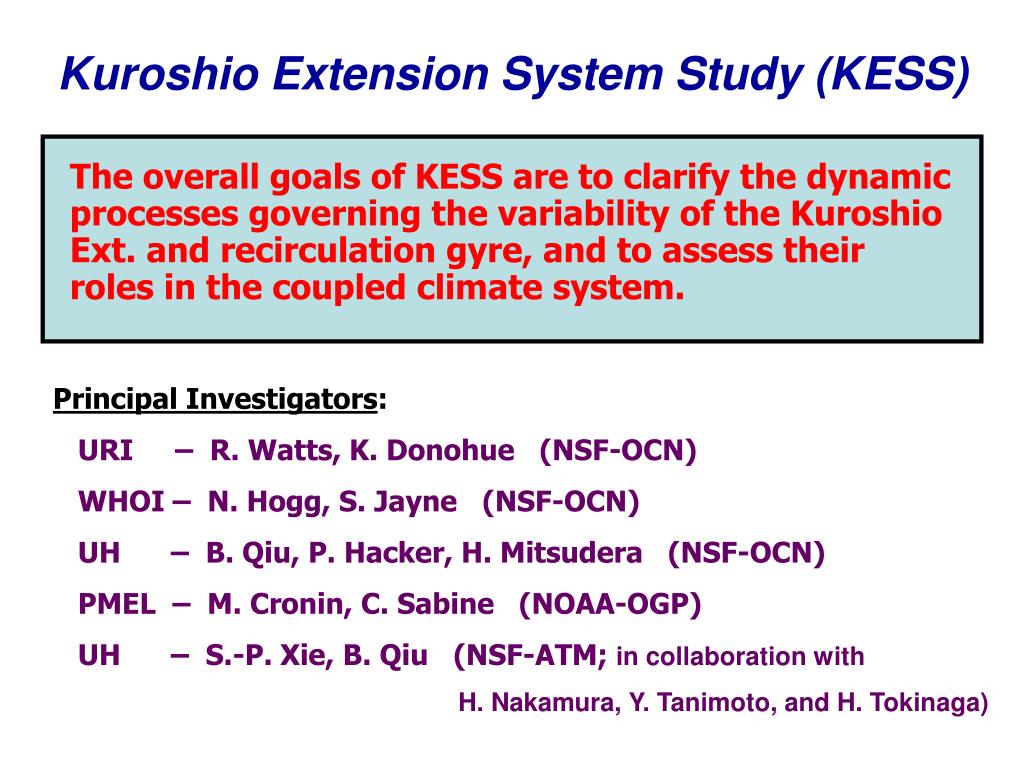 Kuroshio Extension System Study (KESS)

The overall goals of KESS are to clarify the dynamic processes governing the variability of the Kuroshio Ext. and recirculation gyre, and to assess their roles in the coupled climate system.

Principal Investigators:

URI – R. Watts, K. Donohue (NSF-OCN)

WHOI – N. Hogg, S. Jayne (NSF-OCN)

UH – B. Qiu, P. Hacker, H. Mitsudera (NSF-OCN)

PMEL – M. Cronin, C. Sabine (NOAA-OGP)

UH – S.-P. Xie, B. Qiu (NSF-ATM; in collaboration with H. Nakamura, Y. Tanimoto, and H. Tokinaga)